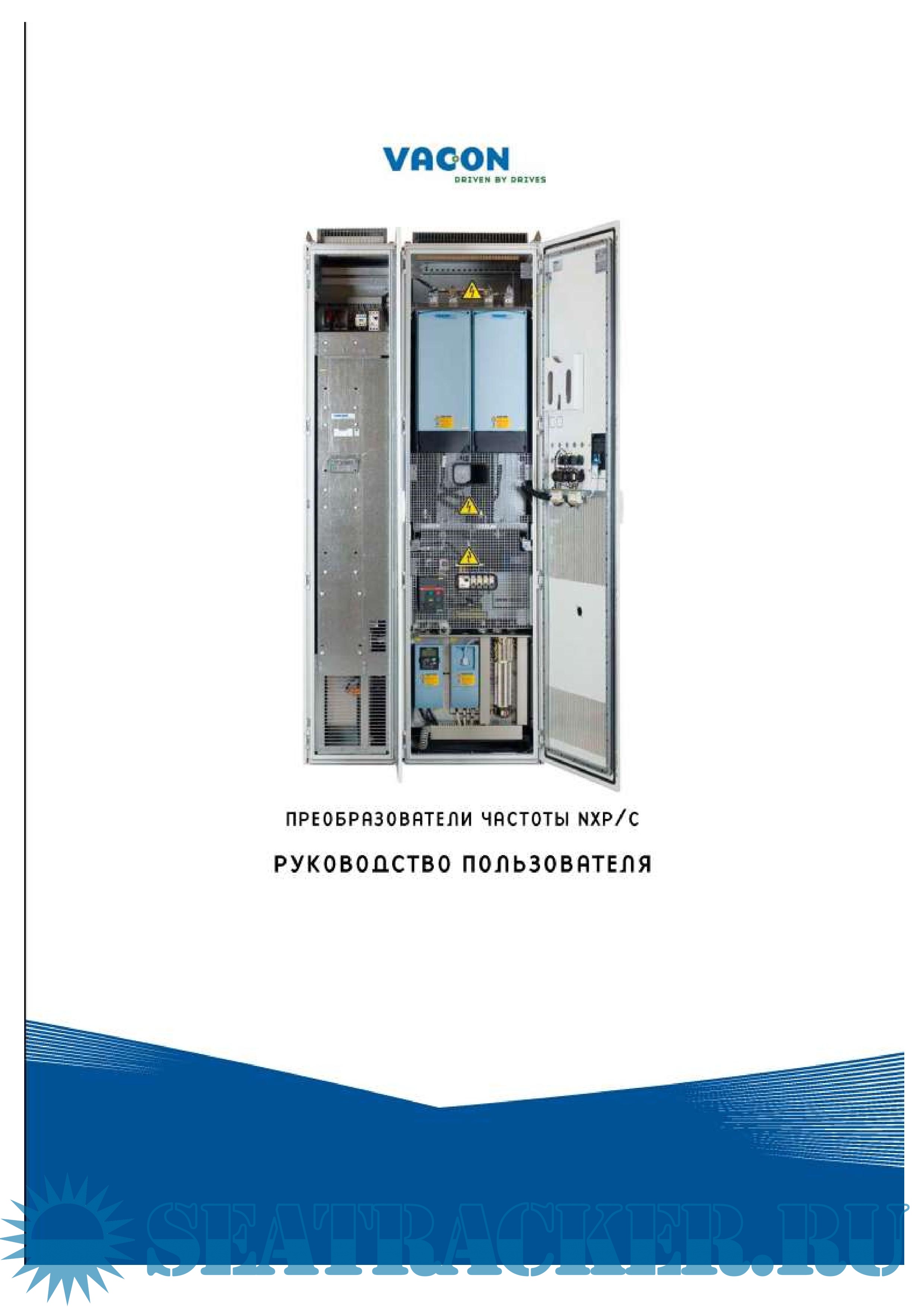 VACON
DRIVEN BY DRIVES

ПРЕОБРАЗОВАТЕЛИ ЧАСТОТЫ NXP/C

РУКОВОДСТВО ПОЛЬЗОВАТЕЛЯ

SEATRACKER.RU